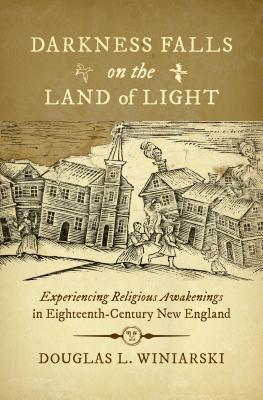 DARKNESS FALLS on the LAND of LIGHT

Experiencing Religious Awakenings in Eighteenth-Century New England

DOUGLAS L. WINIARSKI